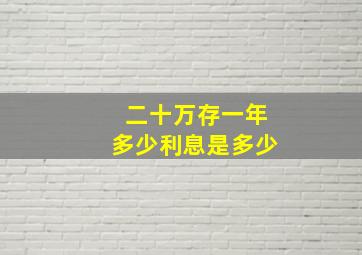 二十万存一年
多少利息是多少